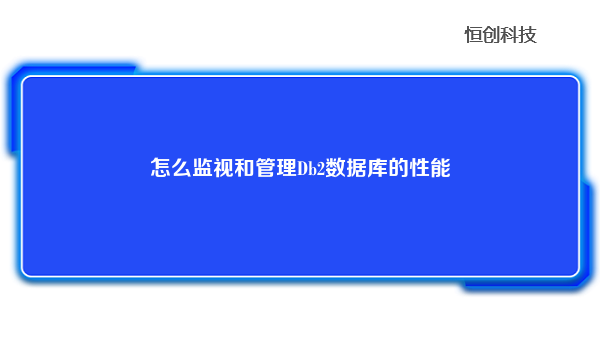 恒创科技

怎么监视和管理Db2数据库的性能